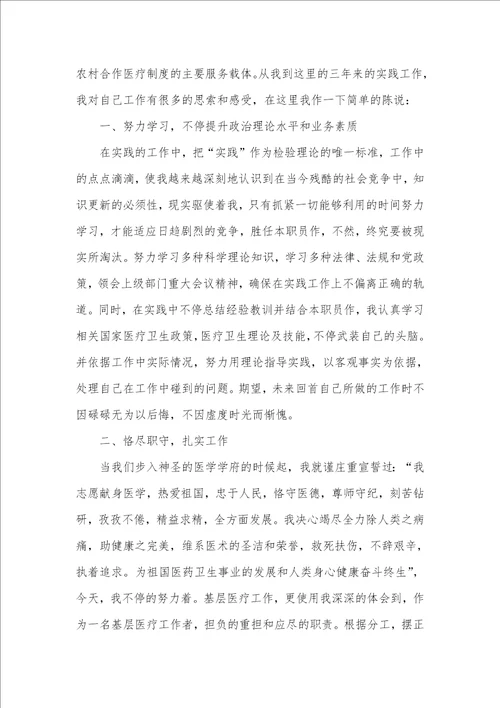 农村合作医疗制度的主要服务载体。从我到这里的三年来的实践工作，我对自己工作有很多的思索和感受，在这里我作一下简单的陈说：

一、努力学习，不停提升政治理论水平和业务素质

在实践的工作中，把“实践”作为检验理论的唯一标准，工作中的点点滴滴，使我越来越深刻地认识到在当今残酷的社会竞争中，知识更新的必须性，现实驱使着我，只有抓紧一切能够利用的时间努力学习，才能适应日趋剧烈的竞争，胜任本职员作，不然，终究要被现实所淘汰。努力学习多种科学理论知识，学习多种法律、法规和党政策，领会上级部门重大会议精神，确保在实践工作上不偏离正确的轨道。同时，在实践中不停总结经验教训并结合本职员作，我认真学习相关国家医疗卫生政策，医疗卫生理论及技能，不停武装自己的头脑。并依据工作中实际情况，努力用理论指导实践，以客观事实为依据，处理自己在工作中碰到的问题。期望，未来回首自己所做的工作时不因碌碌无为以后悔，不因虚度时光而惭愧。

二、恪尽职守，扎实工作

当我们步入神圣的医学学府的时候起，我就谨庄重宣誓过：“我志愿献身医学，热爱祖国，忠于人民，恪守医德，尊师守纪，刻苦钻研，孜孜不倦，精益求精，全方面发展。我决心竭尽全力除人类之病痛，助健康之完美，维系医术的圣洁和荣誉，救死扶伤，不辞艰辛，执着追求。为祖国医药卫生事业的发展和人类身心健康奋斗终生”，今天，我不停的努力着。基层医疗工作，更使用我深深的体会到，作为一名基层医疗工作者，担负的重担和应尽的职责。根据分工，摆正